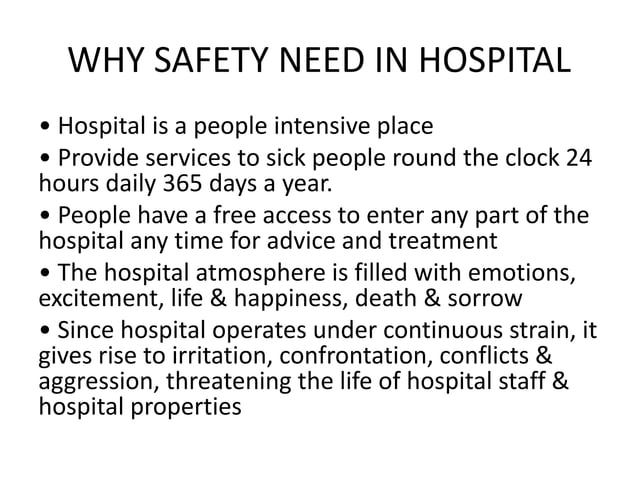 WHY SAFETY NEED IN HOSPITAL

• Hospital is a people intensive place
• Provide services to sick people round the clock 24 hours daily 365 days a year.
• People have a free access to enter any part of the hospital any time for advice and treatment
• The hospital atmosphere is filled with emotions, excitement, life & happiness, death & sorrow
• Since hospital operates under continuous strain, it gives rise to irritation, confrontation, conflicts & aggression, threatening the life of hospital staff & hospital properties